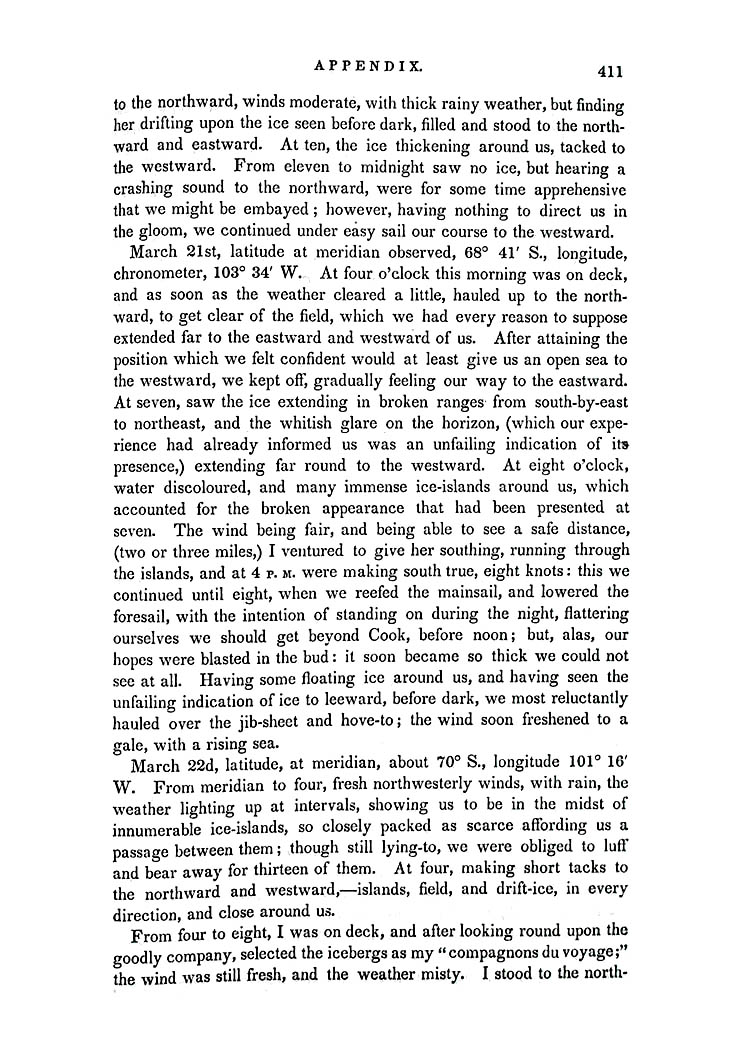 APPENDIX. 411

to the northward, winds moderate, with thick rainy weather, but finding her drifting upon the ice seen before dark, filled and stood to the northward and eastward. At ten, the ice thickening around us, tacked to the westward. From eleven to midnight saw no ice, but hearing a crashing sound to the northward, were for some time apprehensive that we might be embayed; however, having nothing to direct us in the gloom, we continued under easy sail our course to the westward.

March 21st, latitude at meridian observed, 68° 41′ S., longitude, chronometer, 103° 34′ W. At four o'clock this morning was on deck, and as soon as the weather cleared a little, hauled up to the northward, to get clear of the field, which we had every reason to suppose extended far to the eastward and westward of us. After attaining the position which we felt confident would at least give us an open sea to the westward, we kept off, gradually feeling our way to the eastward. At seven, saw the ice extending in broken ranges from south-by-east to northeast, and the whitish glare on the horizon, (which our experience had already informed us was an unfailing indication of its presence,) extending far round to the westward. At eight o'clock, water discoloured, and many immense ice-islands around us, which accounted for the broken appearance that had been presented at seven. The wind being fair, and being able to see a safe distance, (two or three miles,) I ventured to give her southing, running through the islands, and at 4 P. M. were making south true, eight knots: this we continued until eight, when we reefed the mainsail, and lowered the foresail, with the intention of standing on during the night, flattering ourselves we should get beyond Cook, before noon; but, alas, our hopes were blasted in the bud: it soon became so thick we could not see at all. Having some floating ice around us, and having seen the unfailing indication of ice to leeward, before dark, we most reluctantly hauled over the jib-sheet and hove-to; the wind soon freshened to a gale, with a rising sea.

March 22d, latitude, at meridian, about 70° S., longitude 101° 16′ W. From meridian to four, fresh northwesterly winds, with rain, the weather lighting up at intervals, showing us to be in the midst of innumerable ice-islands, so closely packed as scarce affording us a passage between them; though still lying-to, we were obliged to luff and bear away for thirteen of them. At four, making short tacks to the northward and westward,—islands, field, and drift-ice, in every direction, and close around us.

From four to eight, I was on deck, and after looking round upon the goodly company, selected the icebergs as my "compagnons du voyage;" the wind was still fresh, and the weather misty. I stood to the north-